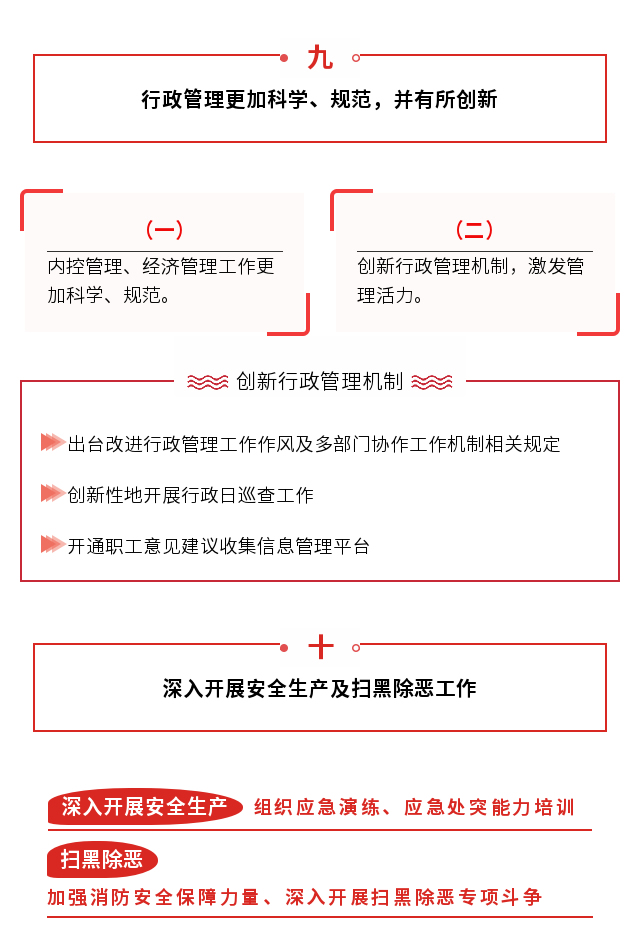 九

行政管理更加科学、规范，并有所创新

（一）

内控管理、经济管理工作更加科学、规范。

（二）

创新行政管理机制，激发管理活力。

创新行政管理机制

出台改进行政管理工作作风及多部门协作工作机制相关规定

创新性地开展行政日巡查工作

开通职工意见建议收集信息管理平台

十

深入开展安全生产及扫黑除恶工作

深入开展安全生产 组织应急演练、应急处突能力培训

扫黑除恶

加强消防安全保障力量、深入开展扫黑除恶专项斗争